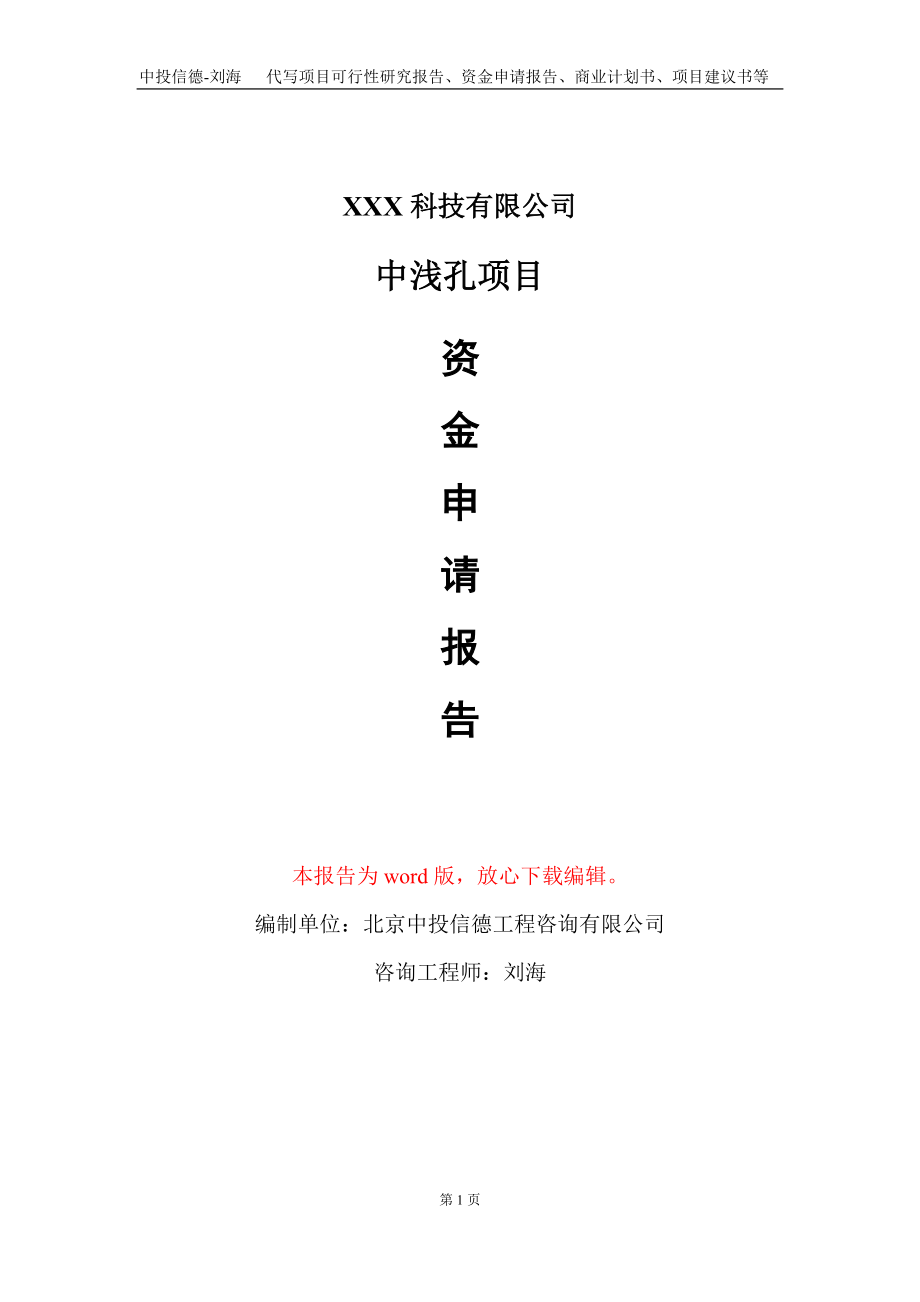 中投信德-刘海　代写项目可行性研究报告、资金申请报告、商业计划书、项目建议书等

XXX 科技有限公司

中浅孔项目

资
金
申
请
报
告

本报告为 word 版，放心下载编辑。

编制单位：北京中投信德工程咨询有限公司

咨询工程师：刘海

第 1 页